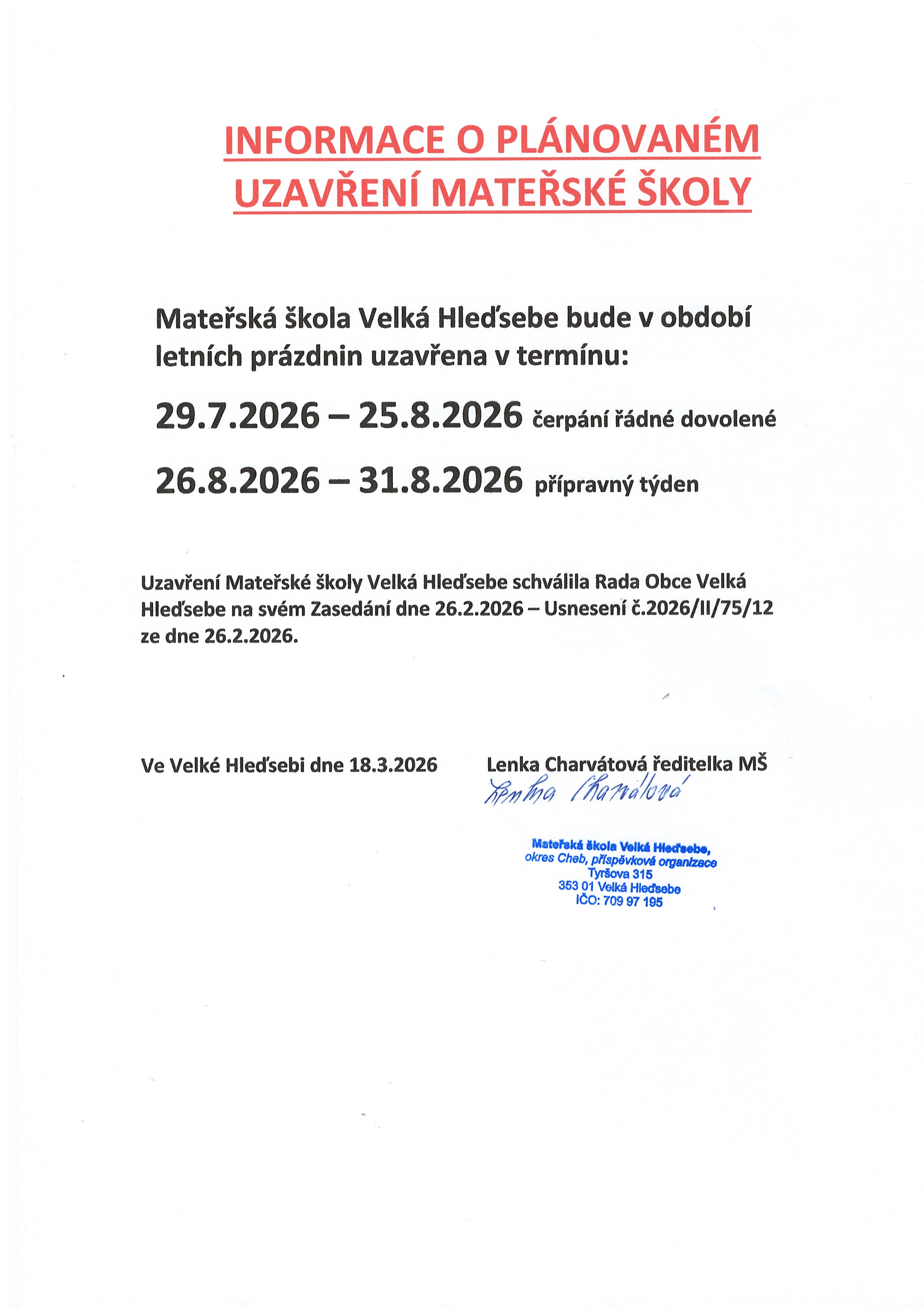 INFORMACE O PLÁNOVANÉM UZAVŘENÍ MATEŘSKÉ ŠKOLY

Mateřská škola Velká Hleďsebe bude v období letních prázdnin uzavřena v termínu:

29.7.2026 – 25.8.2026 čerpání řádné dovolené

26.8.2026 – 31.8.2026 přípravný týden

Uzavření Mateřské školy Velká Hleďsebe schválila Rada Obce Velká Hleďsebe na svém Zasedání dne 26.2.2026 – Usnesení č.2026/II/75/12 ze dne 26.2.2026.

Ve Velké Hleďsebi dne 18.3.2026

Lenka Charvátová ředitelka MŠ

Lenka Charvátová

Mateřská škola Velká Hleďsebe, okres Cheb, příspěvková organizace Tyršova 315 353 01 Velká Hleďsebe IČO: 709 97 195